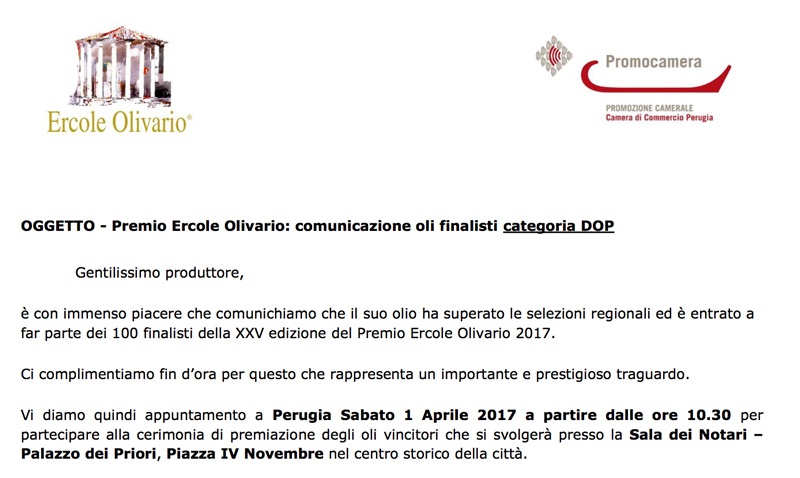 Ercole Olivario®

Promocamera

PROMOZIONE CAMERALE
Camera di Commercio Perugia

OGGETTO - Premio Ercole Olivario: comunicazione oli finalisti categoria DOP

Gentilissimo produttore,

è con immenso piacere che comunichiamo che il suo olio ha superato le selezioni regionali ed è entrato a far parte dei 100 finalisti della XXV edizione del Premio Ercole Olivario 2017.

Ci complimentiamo fin d'ora per questo che rappresenta un importante e prestigioso traguardo.

Vi diamo quindi appuntamento a Perugia Sabato 1 Aprile 2017 a partire dalle ore 10.30 per partecipare alla cerimonia di premiazione degli oli vincitori che si svolgerà presso la Sala dei Notari – Palazzo dei Priori, Piazza IV Novembre nel centro storico della città.